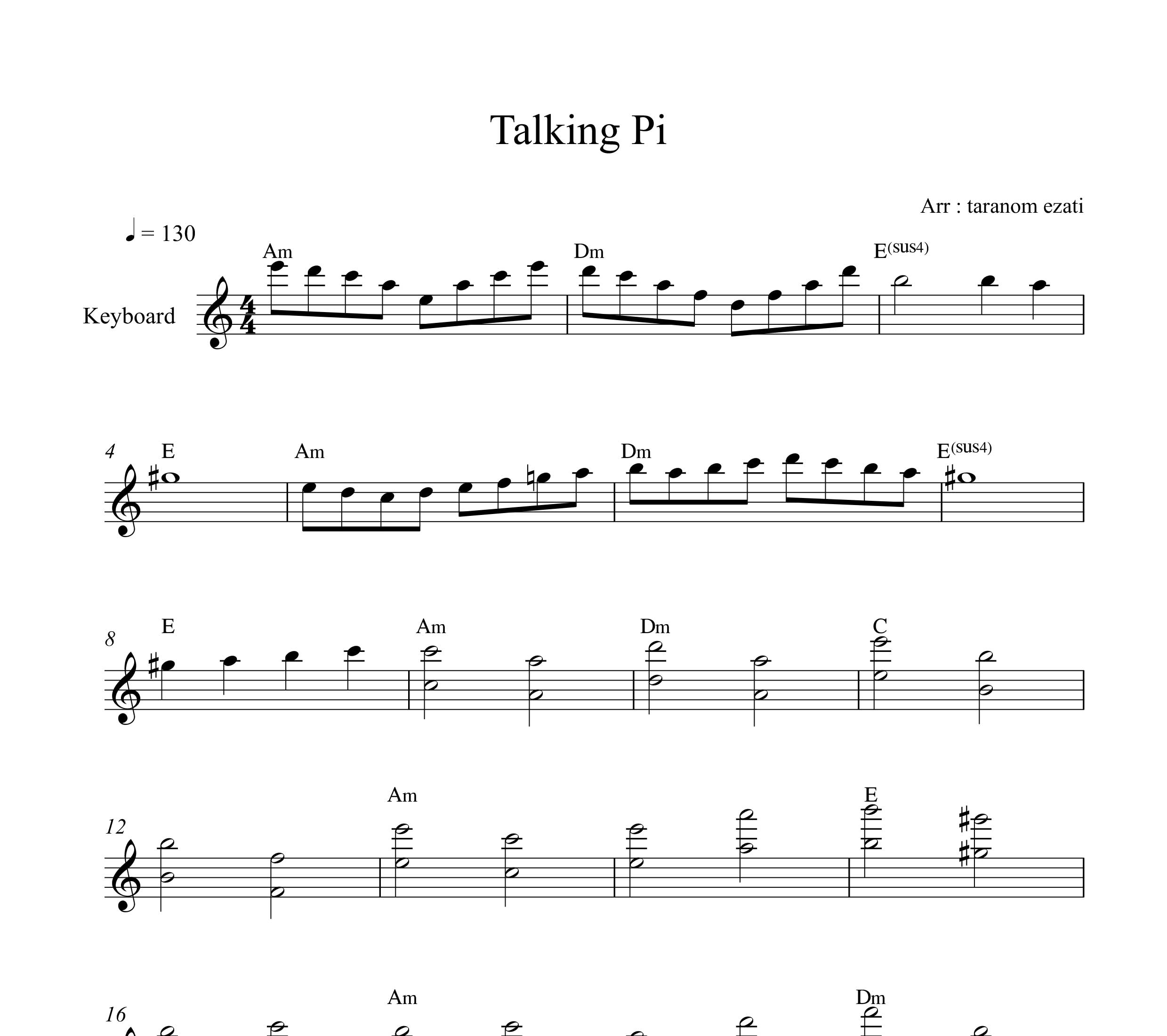 Talking Pi

Arr : taranom ezati

♩ = 130

Keyboard

Am Dm E(sus4)

4 E Am Dm E(sus4)

8 E Am Dm C

12 Am E

16 Am Dm